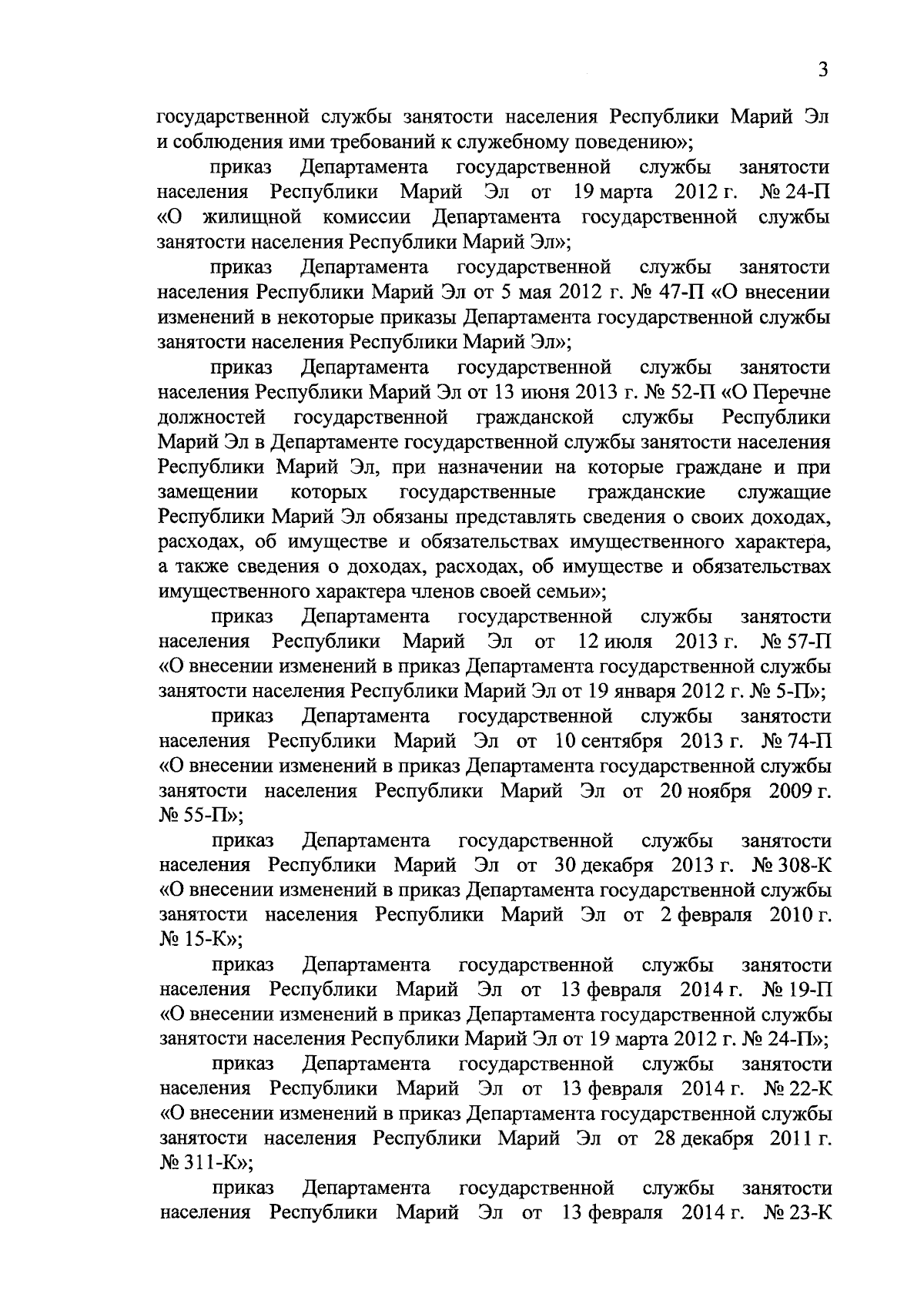 3

государственной службы занятости населения Республики Марий Эл и соблюдения ими требований к служебному поведению»;

приказ Департамента государственной службы занятости населения Республики Марий Эл от 19 марта 2012 г. № 24-П «О жилищной комиссии Департамента государственной службы занятости населения Республики Марий Эл»;

приказ Департамента государственной службы занятости населения Республики Марий Эл от 5 мая 2012 г. № 47-П «О внесении изменений в некоторые приказы Департамента государственной службы занятости населения Республики Марий Эл»;

приказ Департамента государственной службы занятости населения Республики Марий Эл от 13 июня 2013 г. № 52-П «О Перечне должностей государственной гражданской службы Республики Марий Эл в Департаменте государственной службы занятости населения Республики Марий Эл, при назначении на которые граждане и при замещении которых государственные гражданские служащие Республики Марий Эл обязаны представлять сведения о своих доходах, расходах, об имуществе и обязательствах имущественного характера, а также сведения о доходах, расходах, об имуществе и обязательствах имущественного характера членов своей семьи»;

приказ Департамента государственной службы занятости населения Республики Марий Эл от 12 июля 2013 г. № 57-П «О внесении изменений в приказ Департамента государственной службы занятости населения Республики Марий Эл от 19 января 2012 г. № 5-П»;

приказ Департамента государственной службы занятости населения Республики Марий Эл от 10 сентября 2013 г. № 74-П «О внесении изменений в приказ Департамента государственной службы занятости населения Республики Марий Эл от 20 ноября 2009 г. № 55-П»;

приказ Департамента государственной службы занятости населения Республики Марий Эл от 30 декабря 2013 г. № 308-К «О внесении изменений в приказ Департамента государственной службы занятости населения Республики Марий Эл от 2 февраля 2010 г. № 15-К»;

приказ Департамента государственной службы занятости населения Республики Марий Эл от 13 февраля 2014 г. № 19-П «О внесении изменений в приказ Департамента государственной службы занятости населения Республики Марий Эл от 19 марта 2012 г. № 24-П»;

приказ Департамента государственной службы занятости населения Республики Марий Эл от 13 февраля 2014 г. № 22-К «О внесении изменений в приказ Департамента государственной службы занятости населения Республики Марий Эл от 28 декабря 2011 г. № 311-К»;

приказ Департамента государственной службы занятости населения Республики Марий Эл от 13 февраля 2014 г. № 23-К